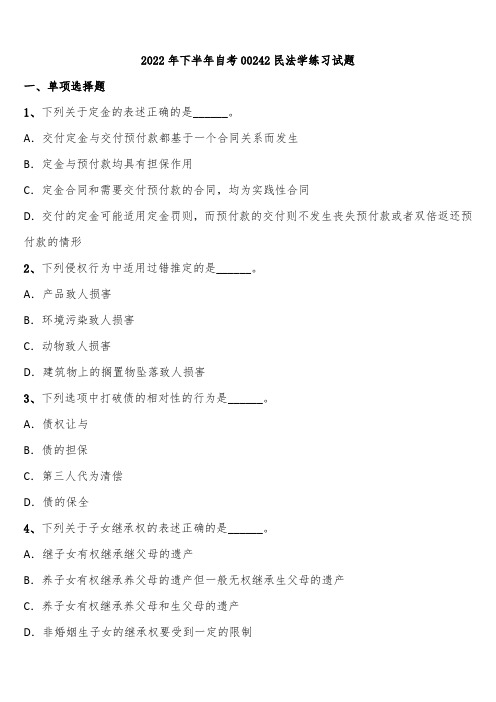 2022 年下半年自考 00242 民法学练习试题

一、单项选择题

1、下列关于定金的表述正确的是______。

A. 交付定金与交付预付款都基于一个合同关系而发生

B. 定金与预付款均具有担保作用

C. 定金合同和需要交付预付款的合同，均为实践性合同

D. 交付的定金可能适用定金罚则，而预付款的交付则不发生丧失预付款或者双倍返还预付款的情形

2、下列侵权行为中适用过错推定的是______。

A. 产品致人损害

B. 环境污染致人损害

C. 动物致人损害

D. 建筑物上的搁置物坠落致人损害

3、下列选项中打破债的相对性的行为是______。

A. 债权让与

B. 债的担保

C. 第三人代为清偿

D. 债的保全

4、下列关于子女继承权的表述正确的是______。

A. 继子女有权继承继父母的遗产

B. 养子女有权继承养父母的遗产但一般无权继承生父母的遗产

C. 养子女有权继承养父母和生父母的遗产

D. 非婚姻生子女的继承权要受到一定的限制